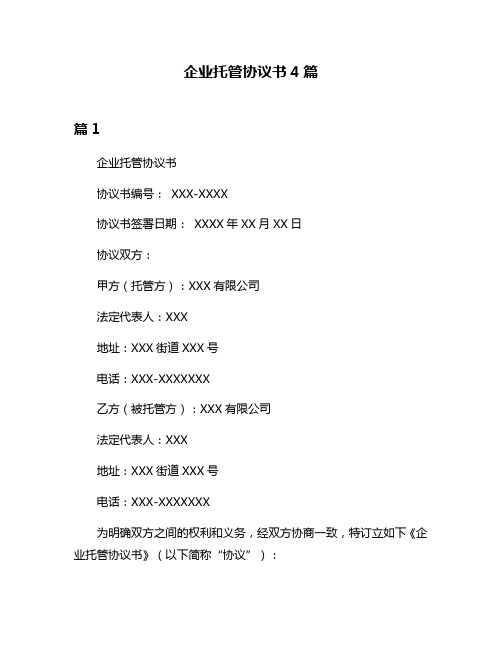 企业托管协议书 4 篇

篇 1

企业托管协议书

协议书编号： XXX-XXXX

协议书签署日期： XXXX 年 XX 月 XX 日

协议双方：

甲方（托管方）：XXX 有限公司

法定代表人：XXX

地址：XXX 街道 XXX 号

电话：XXX-XXXXXXX

乙方（被托管方）：XXX 有限公司

法定代表人：XXX

地址：XXX 街道 XXX 号

电话：XXX-XXXXXXX

为明确双方之间的权利和义务，经双方协商一致，特订立如下《企业托管协议书》（以下简称“协议”）：